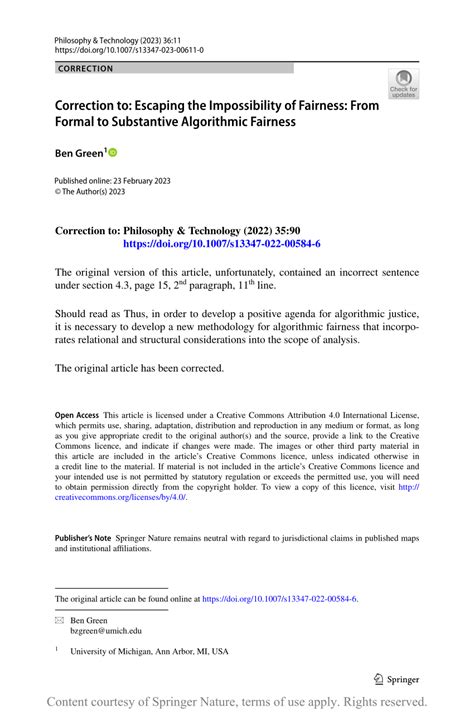 Philosophy & Technology (2023) 36:11
https://doi.org/10.1007/s13347-023-00611-0

CORRECTION

Check for updates

Correction to: Escaping the Impossibility of Fairness: From Formal to Substantive Algorithmic Fairness

Ben Green$^1$

Published online: 23 February 2023
© The Author(s) 2023

Correction to: Philosophy & Technology (2022) 35:90
https://doi.org/10.1007/s13347-022-00584-6

The original version of this article, unfortunately, contained an incorrect sentence under section 4.3, page 15, 2$^{nd}$ paragraph, 11$^{th}$ line.

Should read as Thus, in order to develop a positive agenda for algorithmic justice, it is necessary to develop a new methodology for algorithmic fairness that incorporates relational and structural considerations into the scope of analysis.

The original article has been corrected.

Open Access This article is licensed under a Creative Commons Attribution 4.0 International License, which permits use, sharing, adaptation, distribution and reproduction in any medium or format, as long as you give appropriate credit to the original author(s) and the source, provide a link to the Creative Commons licence, and indicate if changes were made. The images or other third party material in this article are included in the article's Creative Commons licence, unless indicated otherwise in a credit line to the material. If material is not included in the article's Creative Commons licence and your intended use is not permitted by statutory regulation or exceeds the permitted use, you will need to obtain permission directly from the copyright holder. To view a copy of this licence, visit http://creativecommons.org/licenses/by/4.0/.

Publisher's Note Springer Nature remains neutral with regard to jurisdictional claims in published maps and institutional affiliations.

The original article can be found online at https://doi.org/10.1007/s13347-022-00584-6.

Ben Green
bzgreen@umich.edu

$^1$ University of Michigan, Ann Arbor, MI, USA

Springer

Content courtesy of Springer Nature, terms of use apply. Rights reserved.